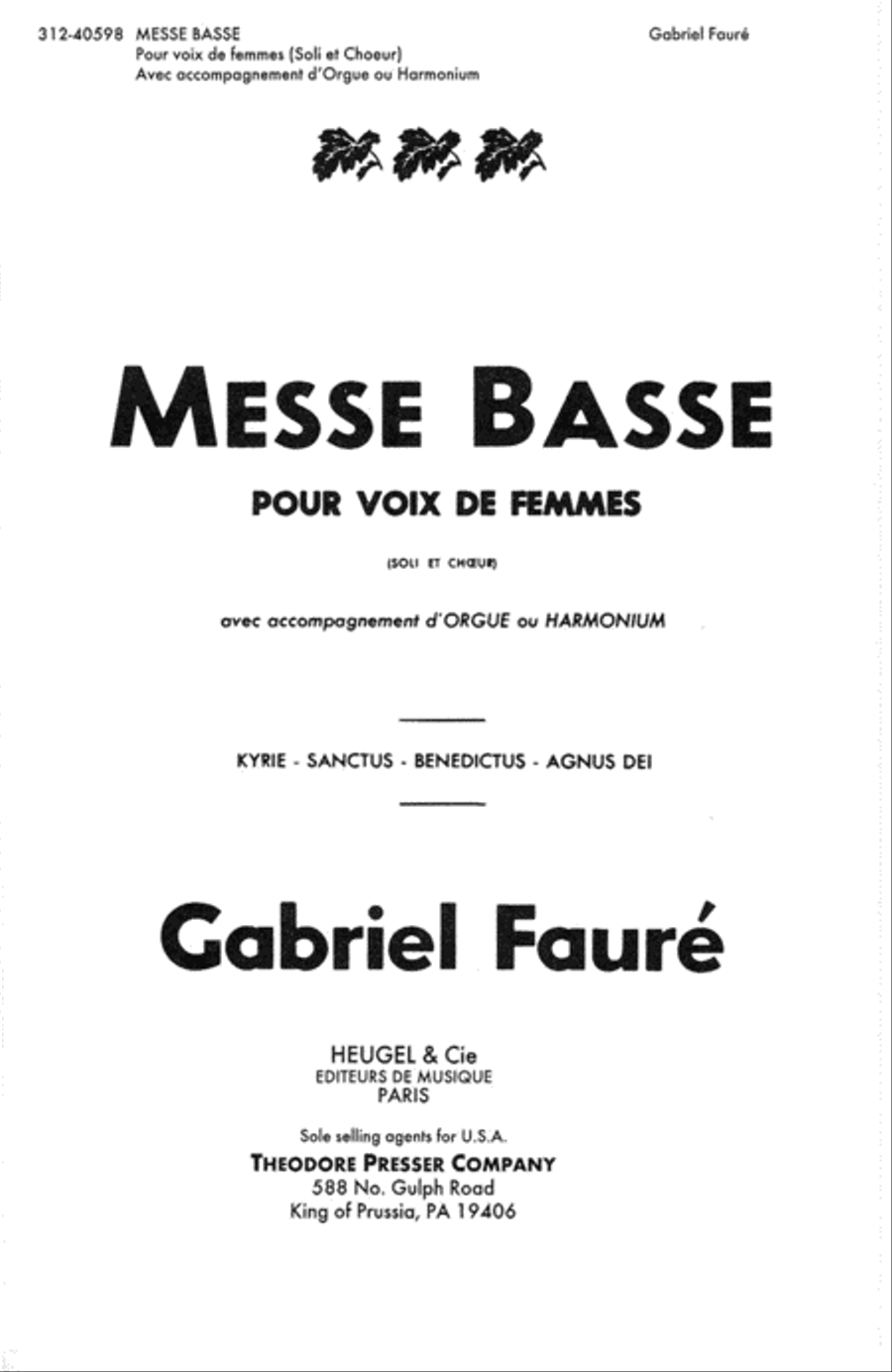 312-40598 MESSE BASSE
Pour voix de femmes (Soli et Choeur)
Avec accompagnement d'Orgue ou Harmonium

Gabriel Fauré

MESSE BASSE

POUR VOIX DE FEMMES

(SOLI ET CHŒUR)

avec accompagnement d'ORGUE ou HARMONIUM

KYRIE - SANCTUS - BENEDICTUS - AGNUS DEI

Gabriel Fauré

HEUGEL & Cie
EDITEURS DE MUSIQUE
PARIS

Sole selling agents for U.S.A.
THEODORE PRESSER COMPANY
588 No. Gulph Road
King of Prussia, PA 19406